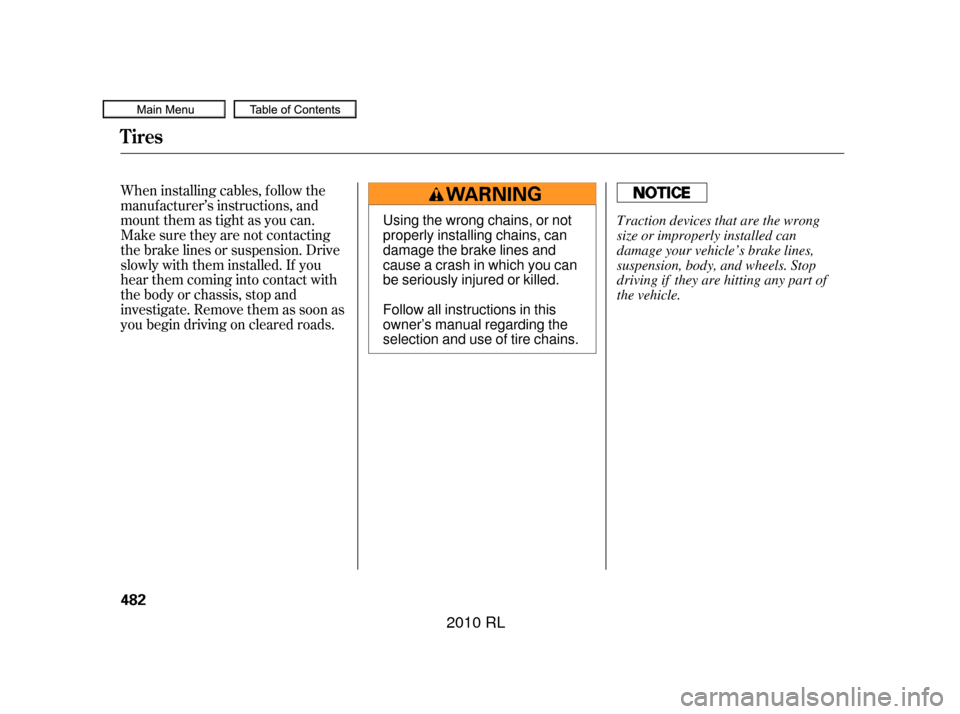 Main Menu
Table of Contents

Tires

When installing cables, follow the manufacturer's instructions, and mount them as tight as you can. Make sure they are not contacting the brake lines or suspension. Drive slowly with them installed. If you hear them coming into contact with the body or chassis, stop and investigate. Remove them as soon as you begin driving on cleared roads.

WARNING

Using the wrong chains, or not properly installing chains, can damage the brake lines and cause a crash in which you can be seriously injured or killed.

Follow all instructions in this owner's manual regarding the selection and use of tire chains.

NOTICE

Traction devices that are the wrong size or improperly installed can damage your vehicle's brake lines, suspension, body, and wheels. Stop driving if they are hitting any part of the vehicle.

482

2010 RL

carmanualsonline.info